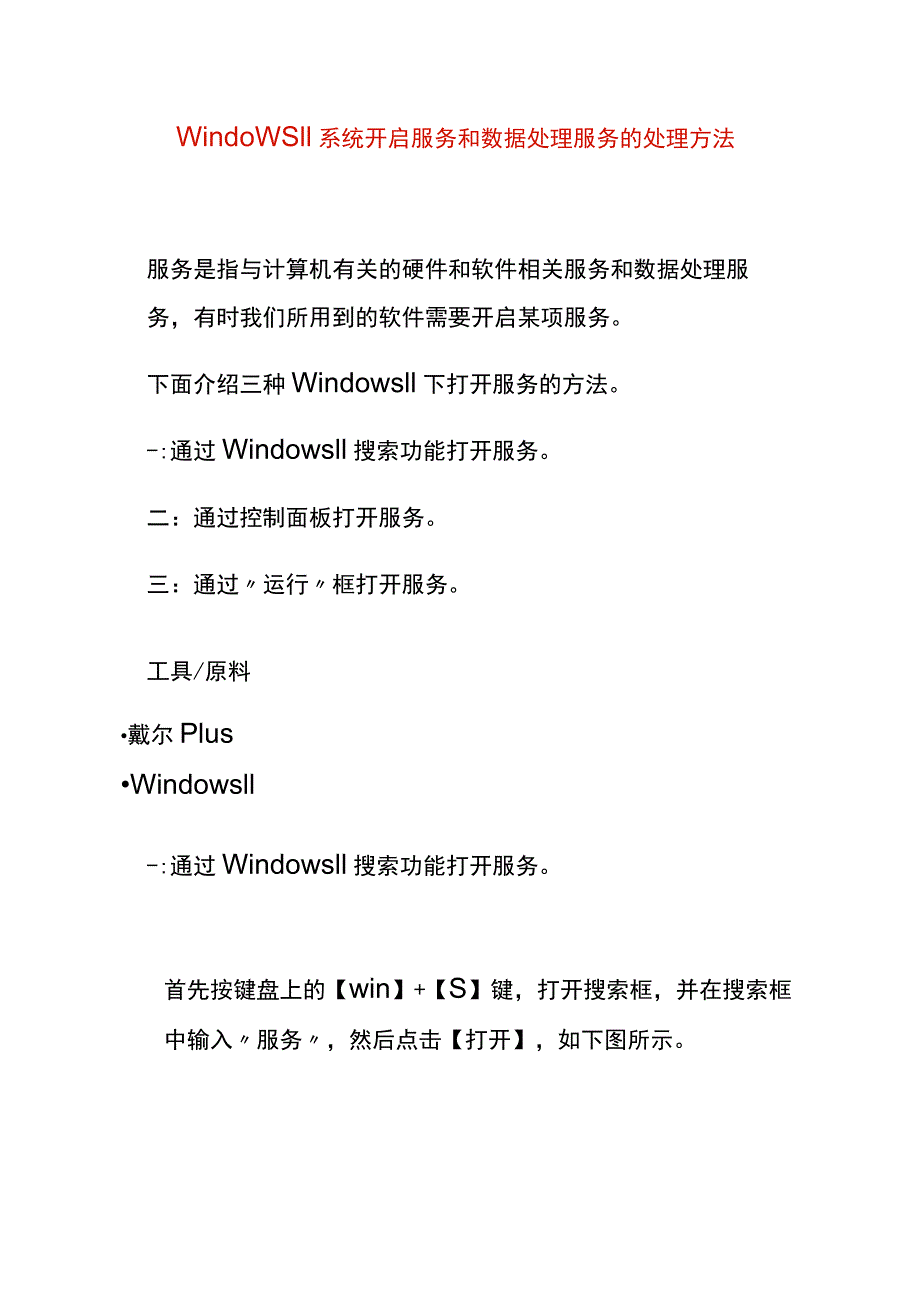 WindoWSll 系统开启服务和数据处理服务的处理方法

服务是指与计算机有关的硬件和软件相关服务和数据处理服务，有时我们所用到的软件需要开启某项服务。

下面介绍三种 Windowsll 下打开服务的方法。

-:通过 Windowsll 搜索功能打开服务。

二：通过控制面板打开服务。

三：通过〃运行〃框打开服务。

工具/原料

•戴尔 Plus

•Windowsll

-:通过 Windowsll 搜索功能打开服务。

首先按键盘上的【win】+【S】键，打开搜索框，并在搜索框中输入〃服务〃，然后点击【打开】，如下图所示。